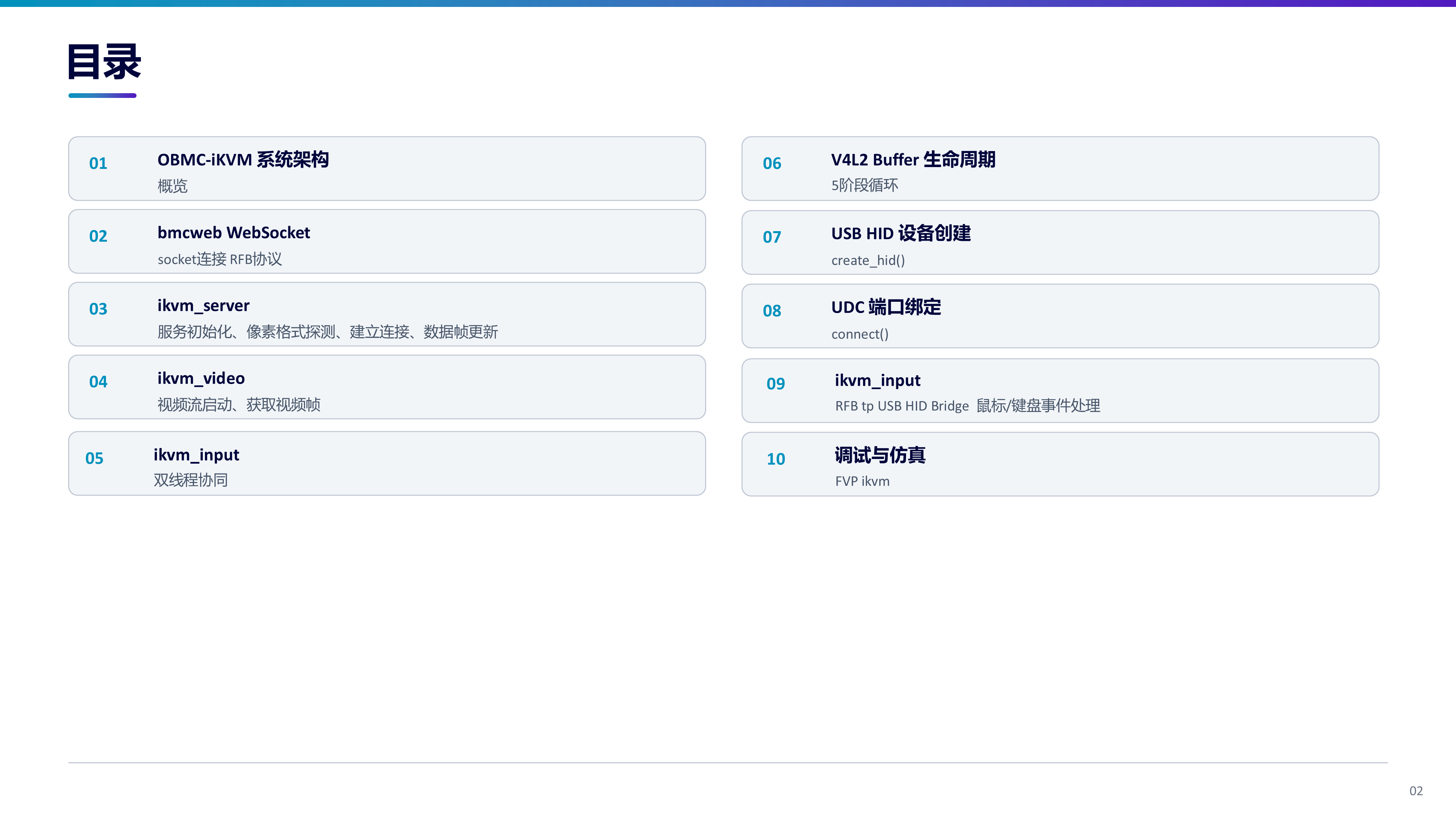 目录

01
OBMC-iKVM 系统架构
概览

02
bmcweb WebSocket
socket连接 RFB协议

03
ikvm_server
服务初始化、像素格式探测、建立连接、数据帧更新

04
ikvm_video
视频流启动、获取视频帧

05
ikvm_input
双线程协同

06
V4L2 Buffer 生命周期
5阶段循环

07
USB HID 设备创建
create_hid()

08
UDC 端口绑定
connect()

09
ikvm_input
RFB tp USB HID Bridge 鼠标/键盘事件处理

10
调试与仿真
FVP ikvm

02